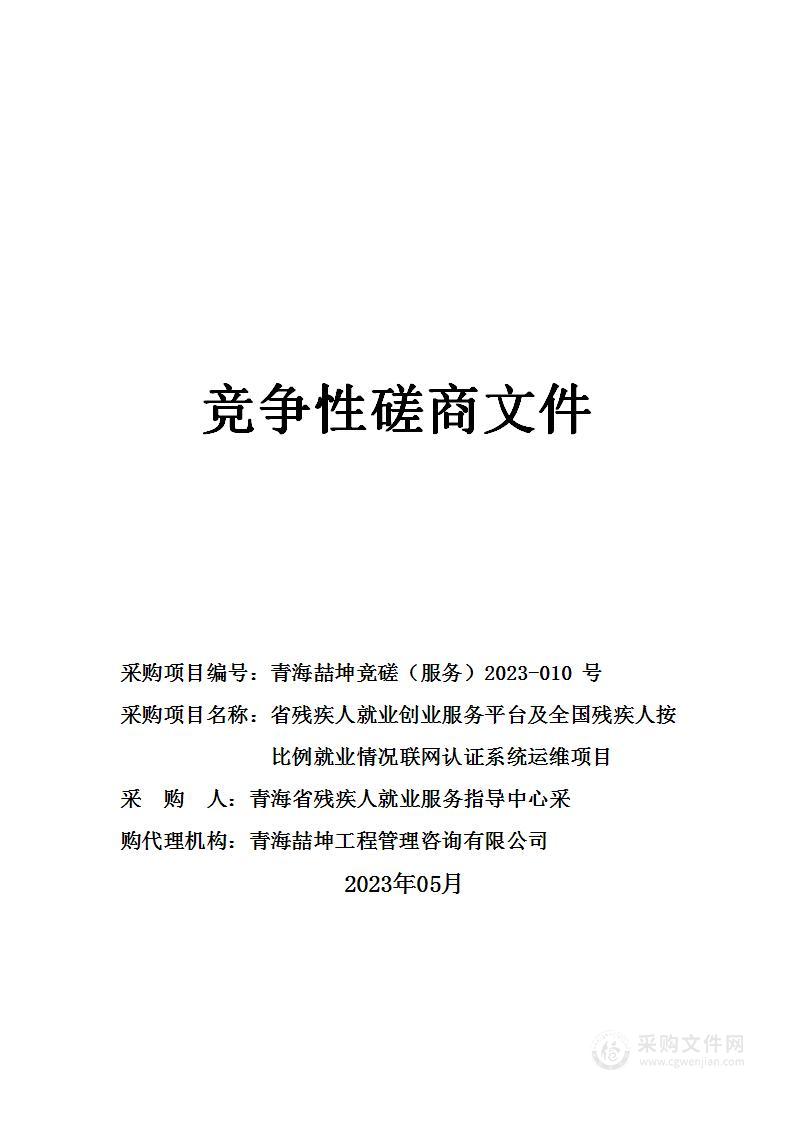 竞争性磋商文件

采购项目编号：青海喆坤竞磋（服务）2023-010 号

采购项目名称：省残疾人就业创业服务平台及全国残疾人按比例就业情况联网认证系统运维项目

采 购 人：青海省残疾人就业服务指导中心采

购代理机构：青海喆坤工程管理咨询有限公司

2023年05月

采购文件网
www.cgwenjian.com